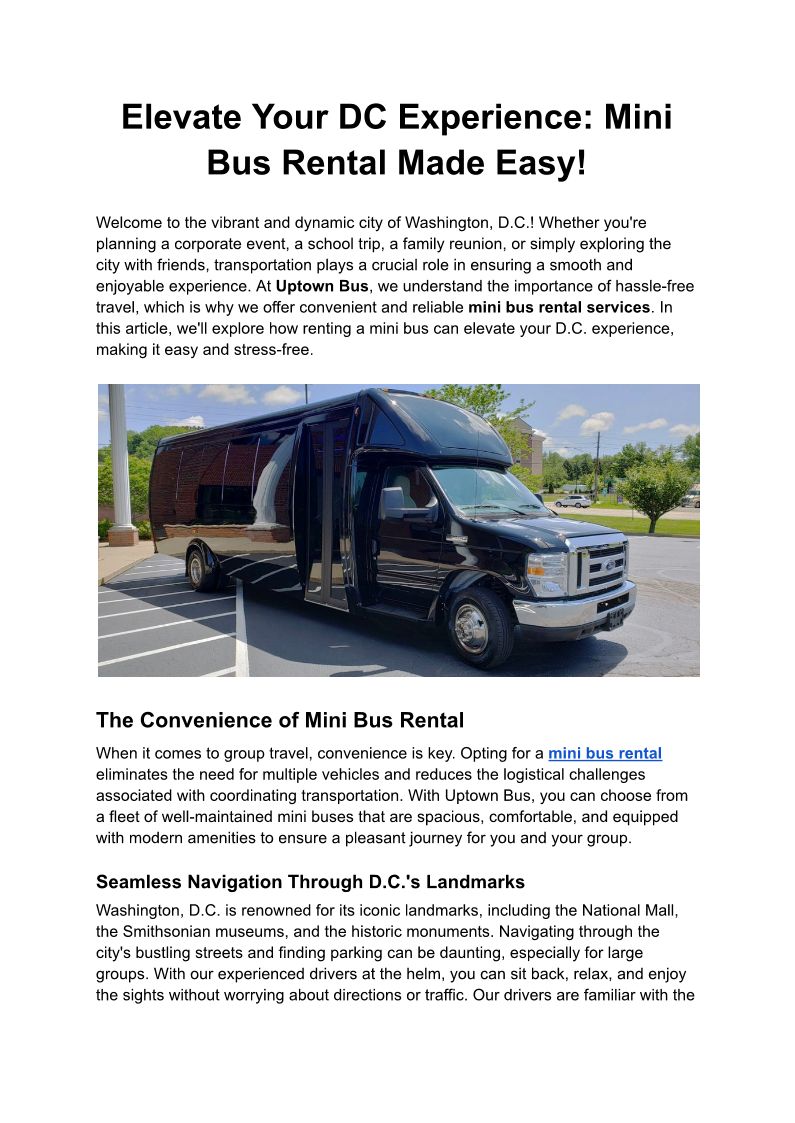 Elevate Your DC Experience: Mini Bus Rental Made Easy!

Welcome to the vibrant and dynamic city of Washington, D.C.! Whether you're planning a corporate event, a school trip, a family reunion, or simply exploring the city with friends, transportation plays a crucial role in ensuring a smooth and enjoyable experience. At Uptown Bus, we understand the importance of hassle-free travel, which is why we offer convenient and reliable mini bus rental services. In this article, we'll explore how renting a mini bus can elevate your D.C. experience, making it easy and stress-free.

The Convenience of Mini Bus Rental

When it comes to group travel, convenience is key. Opting for a mini bus rental eliminates the need for multiple vehicles and reduces the logistical challenges associated with coordinating transportation. With Uptown Bus, you can choose from a fleet of well-maintained mini buses that are spacious, comfortable, and equipped with modern amenities to ensure a pleasant journey for you and your group.

Seamless Navigation Through D.C.'s Landmarks

Washington, D.C. is renowned for its iconic landmarks, including the National Mall, the Smithsonian museums, and the historic monuments. Navigating through the city's bustling streets and finding parking can be daunting, especially for large groups. With our experienced drivers at the helm, you can sit back, relax, and enjoy the sights without worrying about directions or traffic. Our drivers are familiar with the